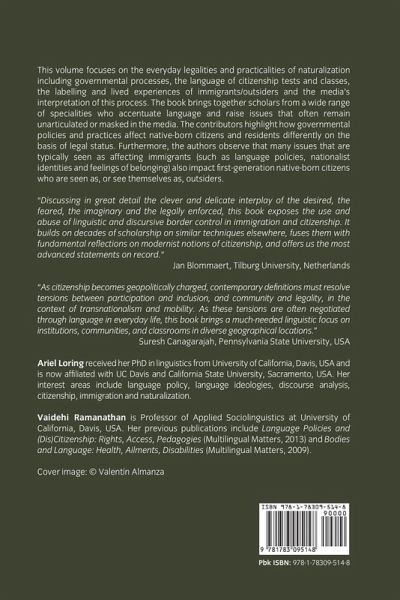 This volume focuses on the everyday legalities and practicalities of naturalization including governmental processes, the language of citizenship tests and classes, the labelling and lived experiences of immigrants/outsiders and the media's interpretation of this process. The book brings together scholars from a wide range of specialities who accentuate language and raise issues that often remain unarticulated or masked in the media. The contributors highlight how governmental policies and practices affect native-born citizens and residents differently on the basis of legal status. Furthermore, the authors observe that many issues that are typically seen as affecting immigrants (such as language policies, nationalist identities and feelings of belonging) also impact first-generation native-born citizens who are seen as, or see themselves as, outsiders.

"Discussing in great detail the clever and delicate interplay of the desired, the feared, the imaginary and the legally enforced, this book exposes the use and abuse of linguistic and discursive border control in immigration and citizenship. It builds on decades of scholarship on similar techniques elsewhere, fuses them with fundamental reflections on modernist notions of citizenship, and offers us the most advanced statements on record."
Jan Blommaert, Tilburg University, Netherlands

"As citizenship becomes geopolitically charged, contemporary definitions must resolve tensions between participation and inclusion, and community and legality, in the context of transnationalism and mobility. As these tensions are often negotiated through language in everyday life, this book brings a much-needed linguistic focus on institutions, communities, and classrooms in diverse geographical locations."
Suresh Canagarajah, Pennsylvania State University, USA

Ariel Loring received her PhD in linguistics from University of California, Davis, USA and is now affiliated with UC Davis and California State University, Sacramento, USA. Her interest areas include language policy, language ideologies, discourse analysis, citizenship, immigration and naturalization.

Vaidehi Ramanathan is Professor of Applied Sociolinguistics at University of California, Davis, USA. Her previous publications include Language Policies and (Dis)Citizenship: Rights, Access, Pedagogies (Multilingual Matters, 2013) and Bodies and Language: Health, Ailments, Disabilities (Multilingual Matters, 2009).

Cover image: © Valentin Almanza

ISBN 978-1-78309-514-8
90000
9 781783 095148

Pbk ISBN: 978-1-78309-514-8